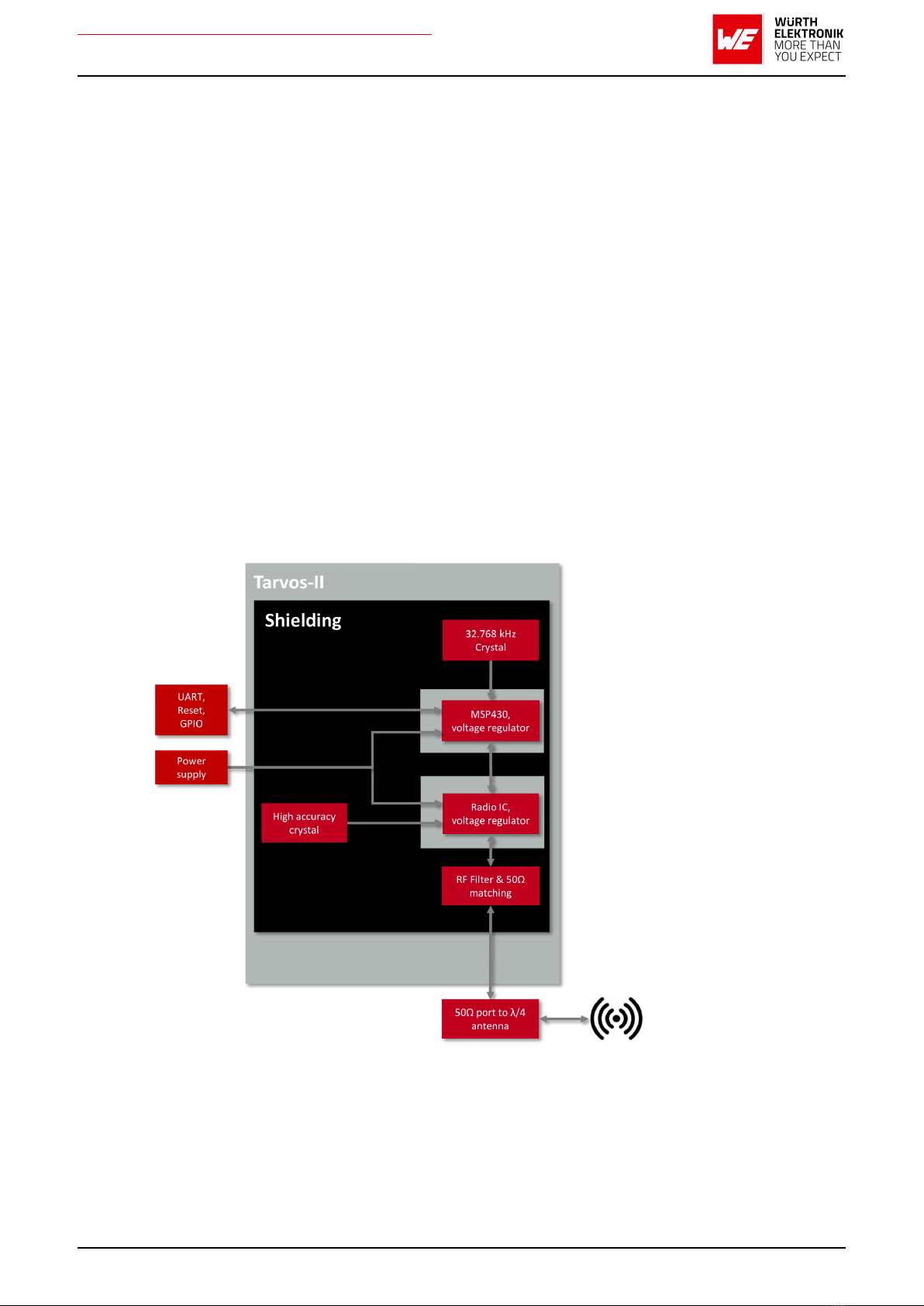 WE WÜRTH ELEKTRONIK MORE THAN YOU EXPECT

Tarvos-II

Shielding

32.768 kHz Crystal

UART, Reset, GPIO

MSP430, voltage regulator

Power supply

High accuracy crystal

Radio IC, voltage regulator

RF Filter & 50Ω matching

50Ω port to λ/4 antenna